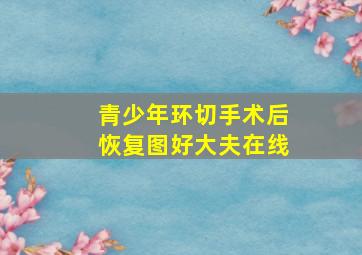 青少年环切手术后
恢复图好大夫在线